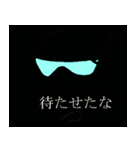 待たせたな